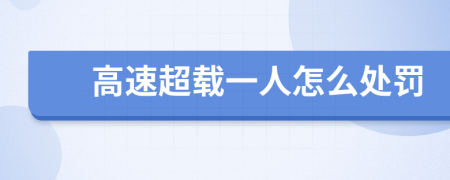 高速超载一人怎么处罚